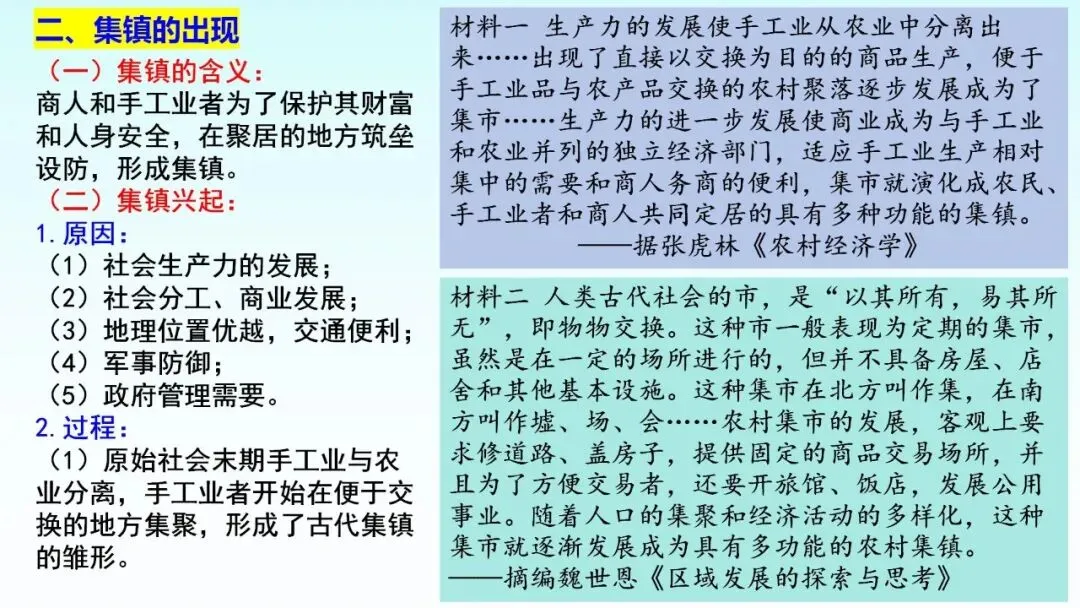 二、集镇的出现

（一）集镇的含义：

商人和手工业者为了保护其财富和人身安全，在聚居的地方筑垒设防，形成集镇。

（二）集镇兴起：

1.原因：

（1）社会生产力的发展；

（2）社会分工、商业发展；

（3）地理位置优越，交通便利；

（4）军事防御；

（5）政府管理需要。

2.过程：

（1）原始社会末期手工业与农业分离，手工业者开始在便于交换的地方集聚，形成了古代集镇的雏形。

材料一 生产力的发展使手工业从农业中分离出来……出现了直接以交换为目的的商品生产，便于手工业品与农产品交换的农村聚落逐步发展成为了集市……生产力的进一步发展使商业成为与手工业和农业并列的独立经济部门，适应手工业生产相对集中的需要和商人务商的便利，集市就演化成农民、手工业者和商人共同定居的具有多种功能的集镇。

——据张虎林《农村经济学》

材料二 人类古代社会的市，是“以其所有，易其所无”，即物物交换。这种市一般表现为定期的集市，虽然是在一定的场所进行的，但并不具备房屋、店舍和其他基本设施。这种集市在北方叫作集，在南方叫作墟、场、会……农村集市的发展，客观上要求修道路、盖房子，提供固定的商品交易场所，并且为了方便交易者，还要开旅馆、饭店，发展公用事业。随着人口的集聚和经济活动的多样化，这种集市就逐渐发展成为具有多功能的农村集镇。

——摘编魏世恩《区域发展的探索与思考》